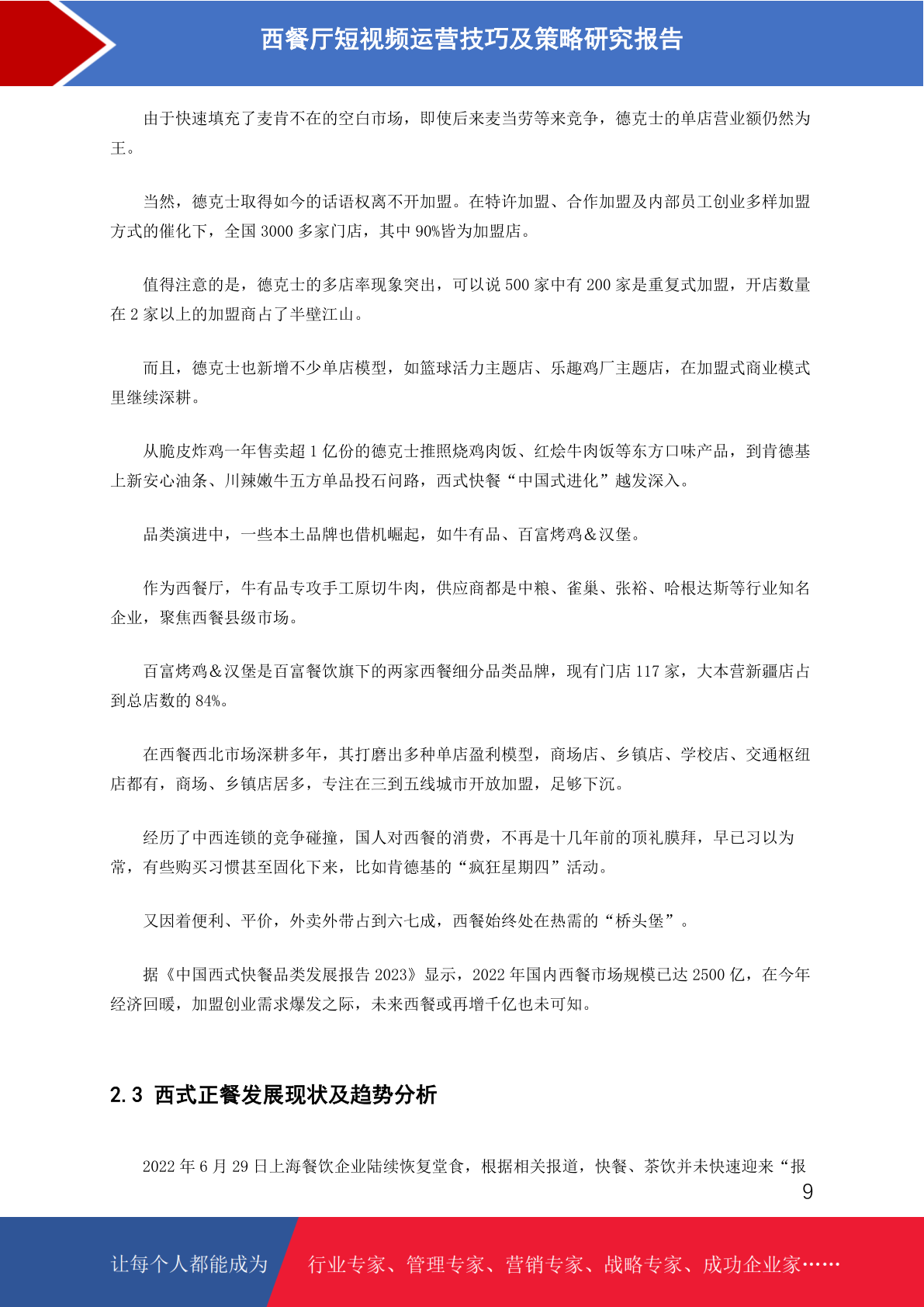 西餐厅短视频运营技巧及策略研究报告

由于快速填充了麦肯不在的空白市场，即使后来麦当劳等来竞争，德克士的单店营业额仍然为王。

当然，德克士取得如今的话语权离不开加盟。在特许加盟、合作加盟及内部员工创业多样加盟方式的催化下，全国 3000 多家门店，其中 90%皆为加盟店。

值得注意的是，德克士的多店率现象突出，可以说 500 家中有 200 家是重复式加盟，开店数量在 2 家以上的加盟商占了半壁江山。

而且，德克士也新增不少单店模型，如篮球活力主题店、乐趣鸡厂主题店，在加盟式商业模式里继续深耕。

从脆皮炸鸡一年售卖超 1 亿份的德克士推照烧鸡肉饭、红烩牛肉饭等东方口味产品，到肯德基上新安心油条、川辣嫩牛五方单品投石问路，西式快餐“中国式进化”越发深入。

品类演进中，一些本土品牌也借机崛起，如牛有品、百富烤鸡＆汉堡。

作为西餐厅，牛有品专攻手工原切牛肉，供应商都是中粮、雀巢、张裕、哈根达斯等行业知名企业，聚焦西餐县级市场。

百富烤鸡＆汉堡是百富餐饮旗下的两家西餐细分品类品牌，现有门店 117 家，大本营新疆店占到总店数的 84%。

在西餐西北市场深耕多年，其打磨出多种单店盈利模型，商场店、乡镇店、学校店、交通枢纽店都有，商场、乡镇店居多，专注在三到五线城市开放加盟，足够下沉。

经历了中西连锁的竞争碰撞，国人对西餐的消费，不再是十几年前的顶礼膜拜，早已习以为常，有些购买习惯甚至固化下来，比如肯德基的“疯狂星期四”活动。

又因着便利、平价，外卖外带占到六七成，西餐始终处在热需的“桥头堡”。

据《中国西式快餐品类发展报告 2023》显示，2022 年国内西餐市场规模已达 2500 亿，在今年经济回暖，加盟创业需求爆发之际，未来西餐或再增千亿也未可知。

2.3 西式正餐发展现状及趋势分析

2022 年 6 月 29 日上海餐饮企业陆续恢复堂食，根据相关报道，快餐、茶饮并未快速迎来“报

9

让每个人都能成为 行业专家、管理专家、营销专家、战略专家、成功企业家……